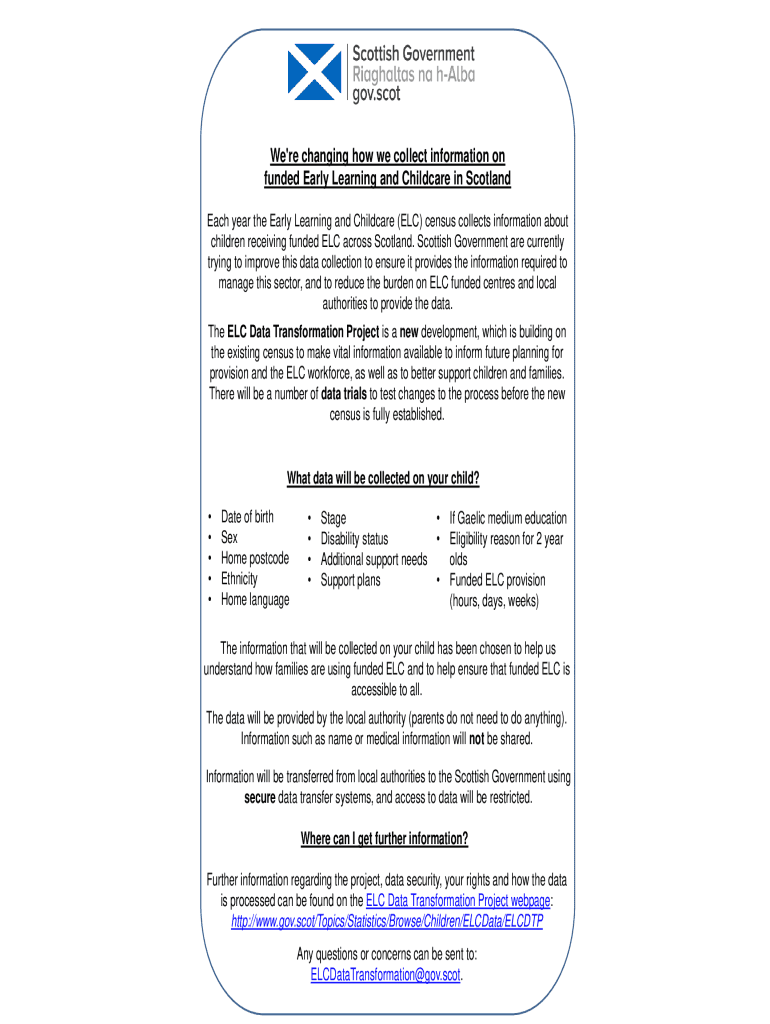 Scottish Government
Riaghaltas na h-Alba
gov.scot

We're changing how we collect information on funded Early Learning and Childcare in Scotland

Each year the Early Learning and Childcare (ELC) census collects information about children receiving funded ELC across Scotland. Scottish Government are currently trying to improve this data collection to ensure it provides the information required to manage this sector, and to reduce the burden on ELC funded centres and local authorities to provide the data.

The ELC Data Transformation Project is a new development, which is building on the existing census to make vital information available to inform future planning for provision and the ELC workforce, as well as to better support children and families. There will be a number of data trials to test changes to the process before the new census is fully established.

What data will be collected on your child?

• Date of birth
• Sex
• Home postcode
• Ethnicity
• Home language

• Stage
• Disability status
• Additional support needs
• Support plans

• If Gaelic medium education
• Eligibility reason for 2 year olds
• Funded ELC provision (hours, days, weeks)

The information that will be collected on your child has been chosen to help us understand how families are using funded ELC and to help ensure that funded ELC is accessible to all.

The data will be provided by the local authority (parents do not need to do anything). Information such as name or medical information will not be shared.

Information will be transferred from local authorities to the Scottish Government using secure data transfer systems, and access to data will be restricted.

Where can I get further information?

Further information regarding the project, data security, your rights and how the data is processed can be found on the ELC Data Transformation Project webpage: http://www.gov.scot/Topics/Statistics/Browse/Children/ELCData/ELCDTP

Any questions or concerns can be sent to: ELCDataTransformation@gov.scot.